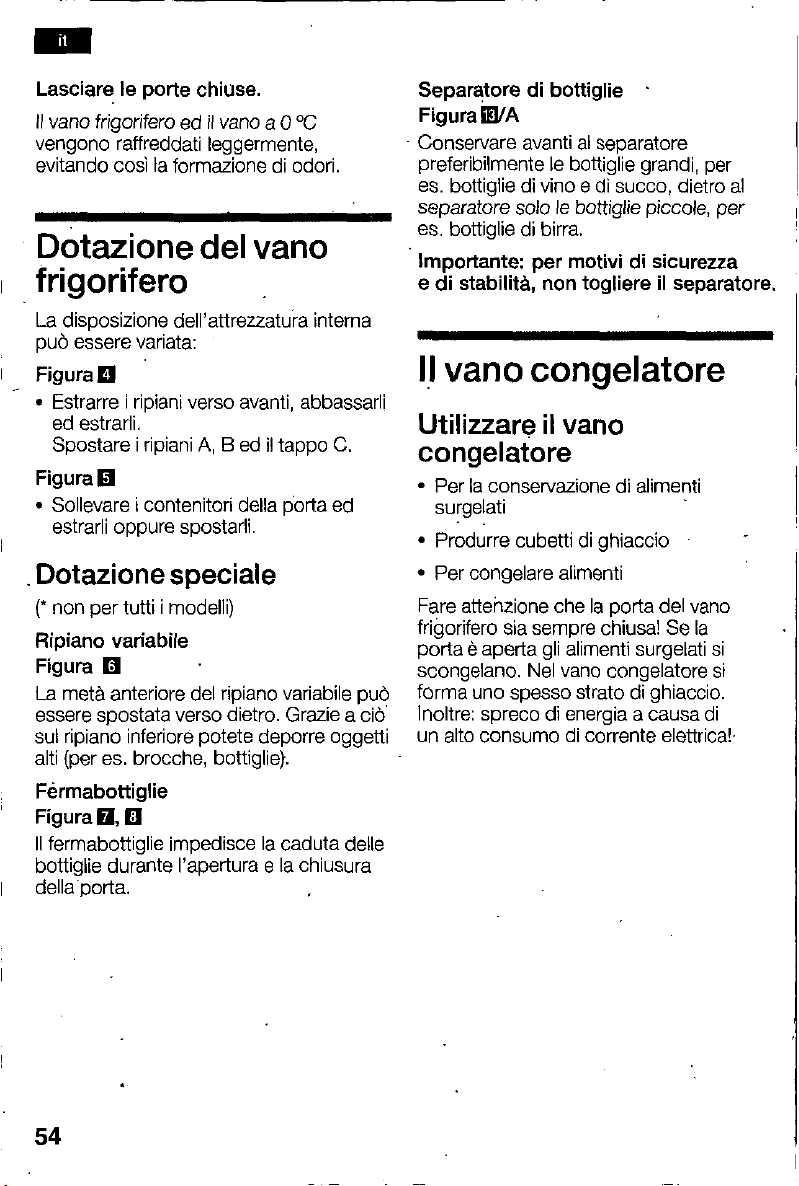 it

Lasciare le porte chiuse.

Il vano frigorifero ed il vano a 0 °C vengono raffreddati leggermente, evitando così la formazione di odori.

Dotazione del vano frigorifero

La disposizione dell'attrezzatura interna può essere variata:

Figura 4

• Estrarre i ripiani verso avanti, abbassarli ed estrarli.
Spostare i ripiani A, B ed il tappo C.

Figura 5

• Sollevare i contenitori della porta ed estrarli oppure spostarli.

Dotazione speciale

(* non per tutti i modelli)

Ripiano variabile
Figura 6

La metà anteriore del ripiano variabile può essere spostata verso dietro. Grazie a ciò sul ripiano inferiore potete deporre oggetti alti (per es. brocche, bottiglie).

Fermabottiglie
Figura 7, 8

Il fermabottiglie impedisce la caduta delle bottiglie durante l'apertura e la chiusura della porta.

Separatore di bottiglie
Figura 13/A

Conservare avanti al separatore preferibilmente le bottiglie grandi, per es. bottiglie di vino e di succo, dietro al separatore solo le bottiglie piccole, per es. bottiglie di birra.

Importante: per motivi di sicurezza e di stabilità, non togliere il separatore.

Il vano congelatore

Utilizzare il vano congelatore

• Per la conservazione di alimenti surgelati

• Produrre cubetti di ghiaccio

• Per congelare alimenti

Fare attenzione che la porta del vano frigorifero sia sempre chiusa! Se la porta è aperta gli alimenti surgelati si scongelano. Nel vano congelatore si forma uno spesso strato di ghiaccio. Inoltre: spreco di energia a causa di un alto consumo di corrente elettrica!

54